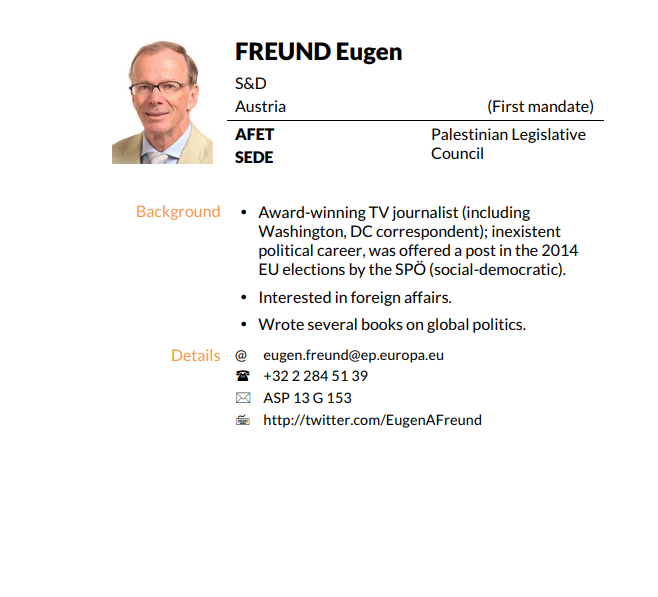 FREUND Eugen

S&D

Austria (First mandate)

AFET
SEDE

Palestinian Legislative Council

Background

• Award-winning TV journalist (including Washington, DC correspondent); inexistent political career, was offered a post in the 2014 EU elections by the SPÖ (social-democratic).

• Interested in foreign affairs.

• Wrote several books on global politics.

Details

@ eugen.freund@ep.europa.eu

+32 2 284 51 39

ASP 13 G 153

http://twitter.com/EugenAFreund